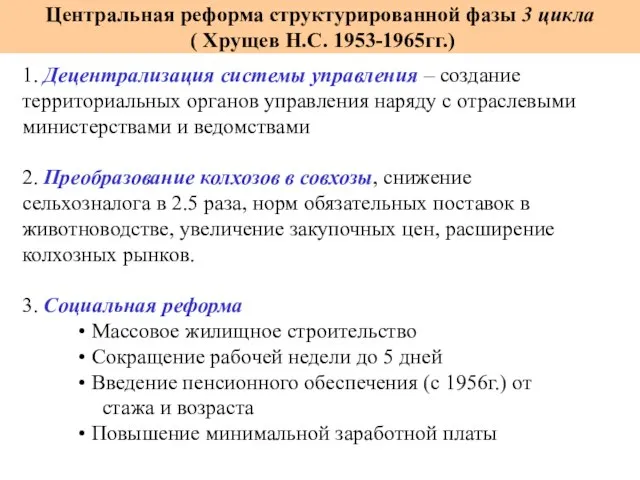 Центральная реформа структурированной фазы 3 цикла
( Хрущев Н.С. 1953-1965гг.)

1. Децентрализация системы управления – создание территориальных органов управления наряду с отраслевыми министерствами и ведомствами

2. Преобразование колхозов в совхозы, снижение сельхозналога в 2.5 раза, норм обязательных поставок в животноводстве, увеличение закупочных цен, расширение колхозных рынков.

3. Социальная реформа
• Массовое жилищное строительство
• Сокращение рабочей недели до 5 дней
• Введение пенсионного обеспечения (с 1956г.) от стажа и возраста
• Повышение минимальной заработной платы